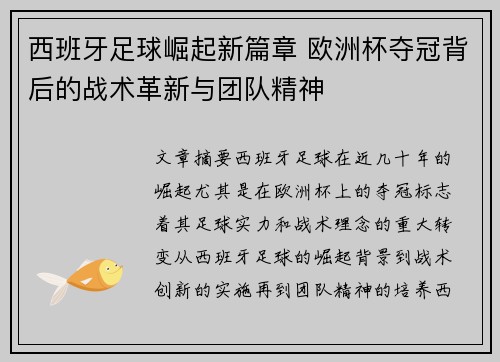 西班牙足球崛起新篇章 欧洲杯夺冠背后的战术革新与团队精神

文章摘要西班牙足球在近几十年的崛起尤其是在欧洲杯上的夺冠标志着其足球实力和战术理念的重大转变从西班牙足球的崛起背景到战术创新的实施再到团队精神的培养西